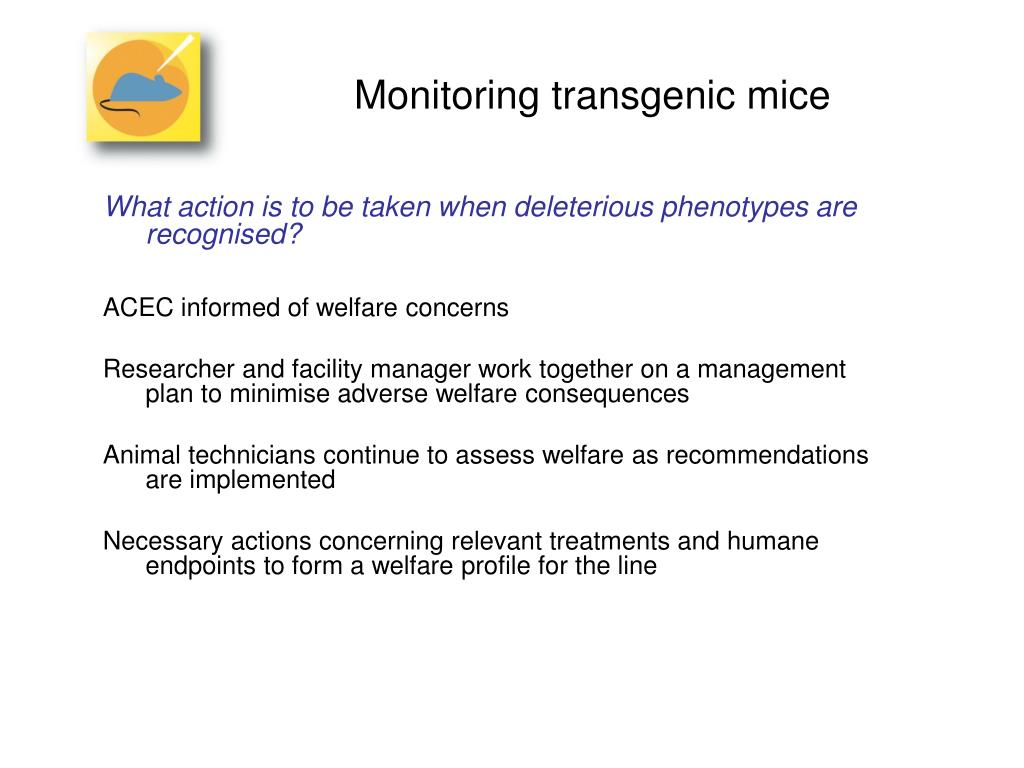 Monitoring transgenic mice

What action is to be taken when deleterious phenotypes are recognised?

ACEC informed of welfare concerns

Researcher and facility manager work together on a management plan to minimise adverse welfare consequences

Animal technicians continue to assess welfare as recommendations are implemented

Necessary actions concerning relevant treatments and humane endpoints to form a welfare profile for the line